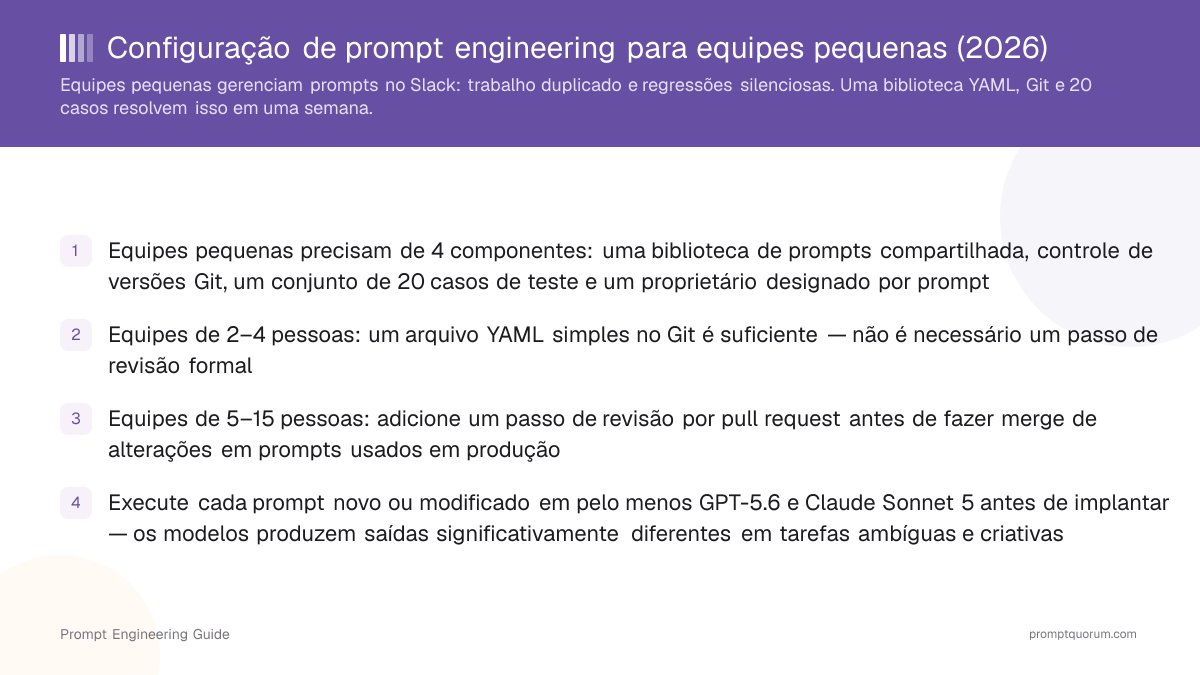 Configuração de prompt engineering para equipes pequenas (2026)

Equipes pequenas gerenciam prompts no Slack: trabalho duplicado e regressões silenciosas. Uma biblioteca YAML, Git e 20 casos resolvem isso em uma semana.

1 Equipes pequenas precisam de 4 componentes: uma biblioteca de prompts compartilhada, controle de versões Git, um conjunto de 20 casos de teste e um proprietário designado por prompt

2 Equipes de 2–4 pessoas: um arquivo YAML simples no Git é suficiente — não é necessário um passo de revisão formal

3 Equipes de 5–15 pessoas: adicione um passo de revisão por pull request antes de fazer merge de alterações em prompts usados em produção

4 Execute cada prompt novo ou modificado em pelo menos GPT-5.6 e Claude Sonnet 5 antes de implantar — os modelos produzem saídas significativamente diferentes em tarefas ambíguas e criativas

Prompt Engineering Guide

promptquorum.com